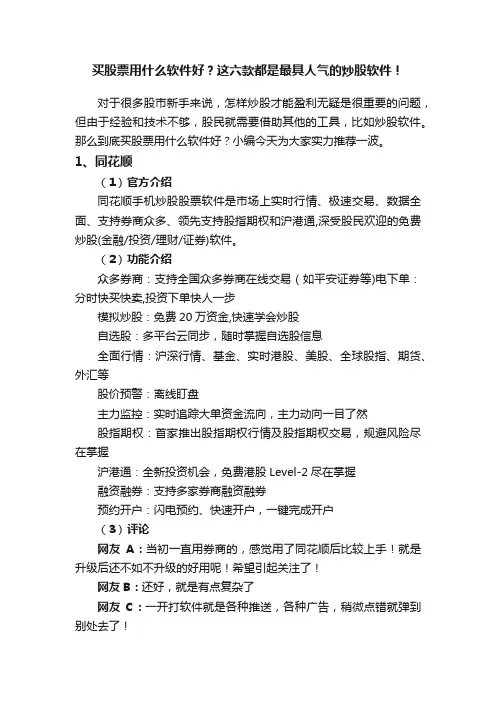 买股票用什么软件好？这六款都是最具人气的炒股软件！

对于很多股市新手来说，怎样炒股才能盈利无疑是很重要的问题，但由于经验和技术不够，股民就需要借助其他的工具，比如炒股软件。那么到底买股票用什么软件好？小编今天为大家实力推荐一波。

1、同花顺

（1）官方介绍

同花顺手机炒股股票软件是市场上实时行情、极速交易、数据全面、支持券商众多、领先支持股指期权和沪港通,深受股民欢迎的免费炒股(金融/投资/理财/证券)软件。

（2）功能介绍

众多券商：支持全国众多券商在线交易（如平安证券等)电下单：分时快买快卖,投资下单快人一步

模拟炒股：免费 20 万资金,快速学会炒股

自选股：多平台云同步，随时掌握自选股信息

全面行情：沪深行情、基金、实时港股、美股、全球股指、期货、外汇等

股价预警：离线盯盘

主力监控：实时追踪大单资金流向，主力动向一目了然

股指期权：首家推出股指期权行情及股指期权交易，规避风险尽在掌握

沪港通：全新投资机会，免费港股 Level-2 尽在掌握

融资融券：支持多家券商融资融券

预约开户：闪电预约、快速开户，一键完成开户

（3）评论

网友 A：当初一直用券商的，感觉用了同花顺后比较上手！就是升级后还不如不升级的好用呢！希望引起关注了！

网友 B：还好，就是有点复杂了

网友 C：一开打软件就是各种推送，各种广告，稍微点错就弹到别处去了！